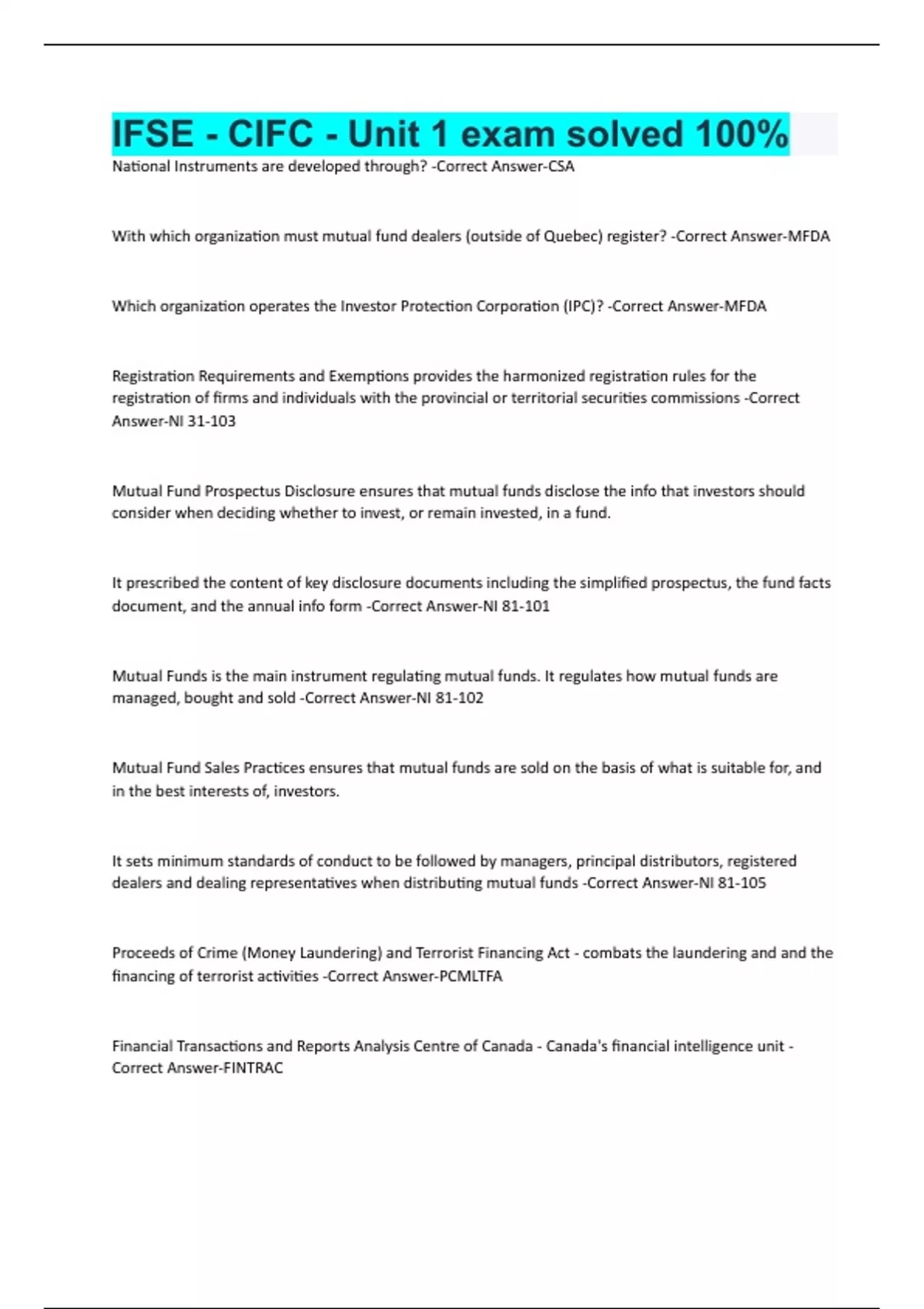 IFSE - CIFC - Unit 1 exam solved 100%

National Instruments are developed through? -Correct Answer-CSA

With which organization must mutual fund dealers (outside of Quebec) register? -Correct Answer-MFDA

Which organization operates the Investor Protection Corporation (IPC)? -Correct Answer-MFDA

Registration Requirements and Exemptions provides the harmonized registration rules for the registration of firms and individuals with the provincial or territorial securities commissions -Correct Answer-NI 31-103

Mutual Fund Prospectus Disclosure ensures that mutual funds disclose the info that investors should consider when deciding whether to invest, or remain invested, in a fund.

It prescribed the content of key disclosure documents including the simplified prospectus, the fund facts document, and the annual info form -Correct Answer-NI 81-101

Mutual Funds is the main instrument regulating mutual funds. It regulates how mutual funds are managed, bought and sold -Correct Answer-NI 81-102

Mutual Fund Sales Practices ensures that mutual funds are sold on the basis of what is suitable for, and in the best interests of, investors.

It sets minimum standards of conduct to be followed by managers, principal distributors, registered dealers and dealing representatives when distributing mutual funds -Correct Answer-NI 81-105

Proceeds of Crime (Money Laundering) and Terrorist Financing Act - combats the laundering and and the financing of terrorist activities -Correct Answer-PCMLTFA

Financial Transactions and Reports Analysis Centre of Canada - Canada's financial intelligence unit - Correct Answer-FINTRAC